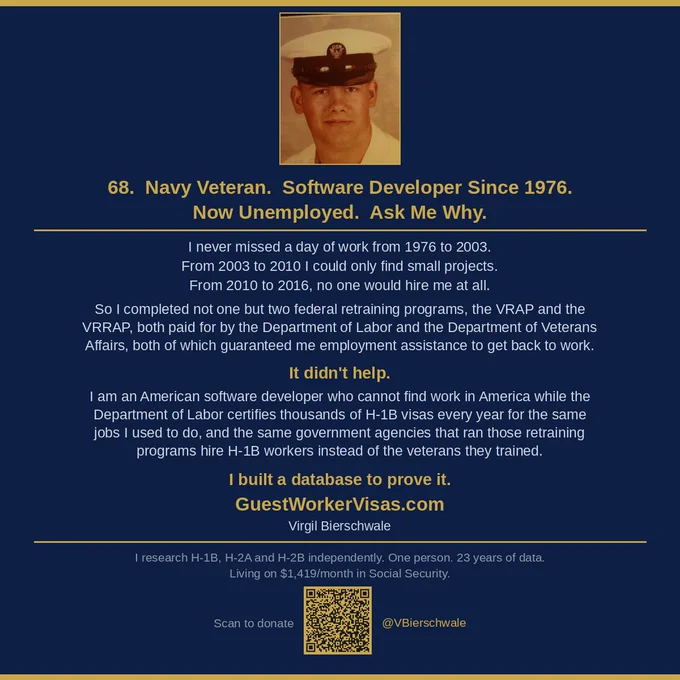 68. Navy Veteran. Software Developer Since 1976.
Now Unemployed. Ask Me Why.

I never missed a day of work from 1976 to 2003.
From 2003 to 2010 I could only find small projects.
From 2010 to 2016, no one would hire me at all.

So I completed not one but two federal retraining programs, the VRAP and the VRRAP, both paid for by the Department of Labor and the Department of Veterans Affairs, both of which guaranteed me employment assistance to get back to work.

It didn't help.

I am an American software developer who cannot find work in America while the Department of Labor certifies thousands of H-1B visas every year for the same jobs I used to do, and the same government agencies that ran those retraining programs hire H-1B workers instead of the veterans they trained.

I built a database to prove it.

GuestWorkerVisas.com

Virgil Bierschwale

I research H-1B, H-2A and H-2B independently. One person. 23 years of data.
Living on $1,419/month in Social Security.

Scan to donate

@VBierschwale